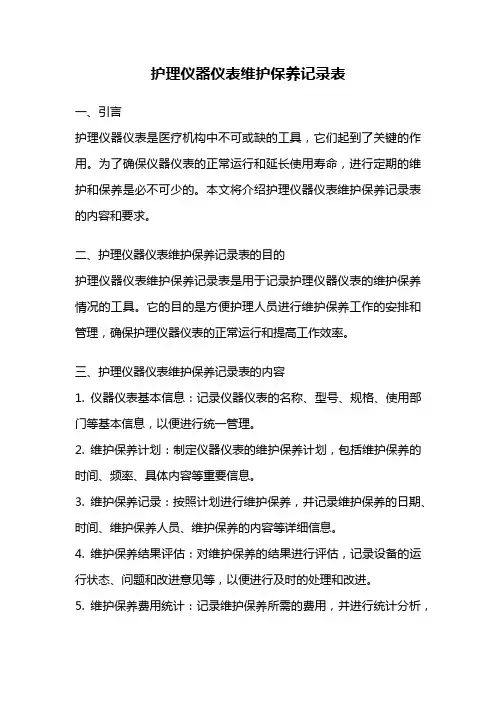 护理仪器仪表维护保养记录表

一、引言

护理仪器仪表是医疗机构中不可或缺的工具，它们起到了关键的作用。为了确保仪器仪表的正常运行和延长使用寿命，进行定期的维护和保养是必不可少的。本文将介绍护理仪器仪表维护保养记录表的内容和要求。

二、护理仪器仪表维护保养记录表的目的

护理仪器仪表维护保养记录表是用于记录护理仪器仪表的维护保养情况的工具。它的目的是方便护理人员进行维护保养工作的安排和管理，确保护理仪器仪表的正常运行和提高工作效率。

三、护理仪器仪表维护保养记录表的内容

1. 仪器仪表基本信息：记录仪器仪表的名称、型号、规格、使用部门等基本信息，以便进行统一管理。

2. 维护保养计划：制定仪器仪表的维护保养计划，包括维护保养的时间、频率、具体内容等重要信息。

3. 维护保养记录：按照计划进行维护保养，并记录维护保养的日期、时间、维护保养人员、维护保养的内容等详细信息。

4. 维护保养结果评估：对维护保养的结果进行评估，记录设备的运行状态、问题和改进意见等，以便进行及时的处理和改进。

5. 维护保养费用统计：记录维护保养所需的费用，并进行统计分析，